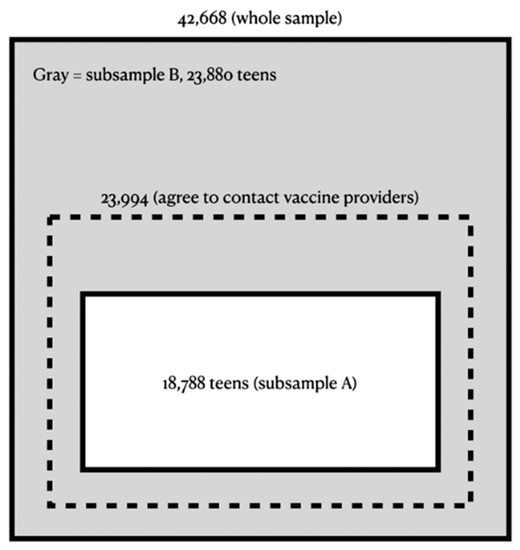 42,668 (whole sample)

Gray = subsample B, 23,880 teens

23,994 (agree to contact vaccine providers)

18,788 teens (subsample A)